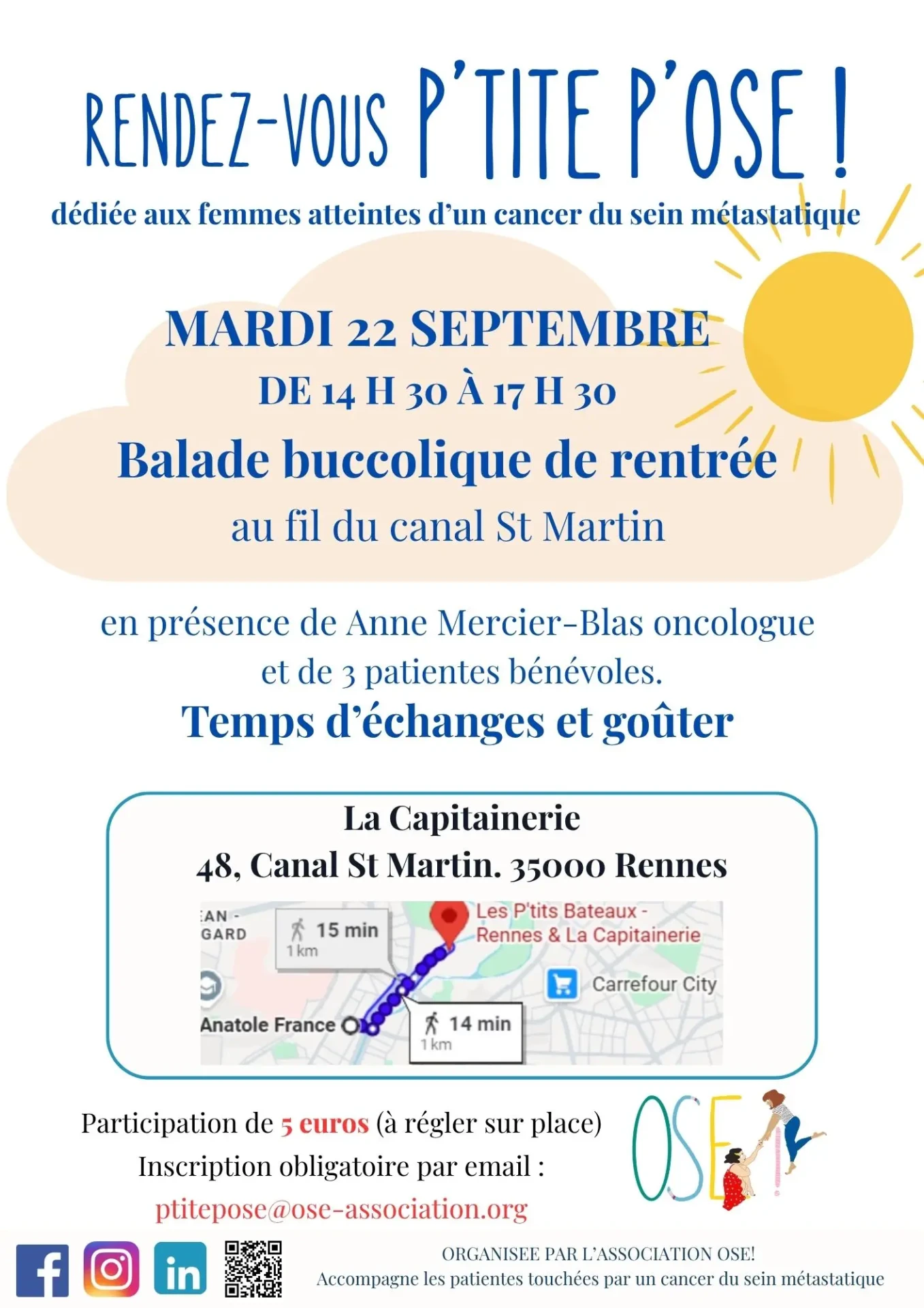 RENDEZ-VOUS P'TITE P'OSE !

dédiée aux femmes atteintes d'un cancer du sein métastatique

MARDI 22 SEPTEMBRE
DE 14 H 30 À 17 H 30
Balade buccolique de rentrée
au fil du canal St Martin

en présence de Anne Mercier-Blas oncologue et de 3 patientes bénévoles.
Temps d'échanges et goûter

La Capitainerie
48, Canal St Martin. 35000 Rennes

EAN - GARD
15 min
1 km
Les P'tits Bateaux - Rennes & La Capitainerie
Carrefour City
Anatole France
14 min
1 km

Participation de 5 euros (à régler sur place)
Inscription obligatoire par email :
ptitepose@ose-association.org

OSE!

ORGANISEE PAR L'ASSOCIATION OSE!
Accompagne les patientes touchées par un cancer du sein métastatique